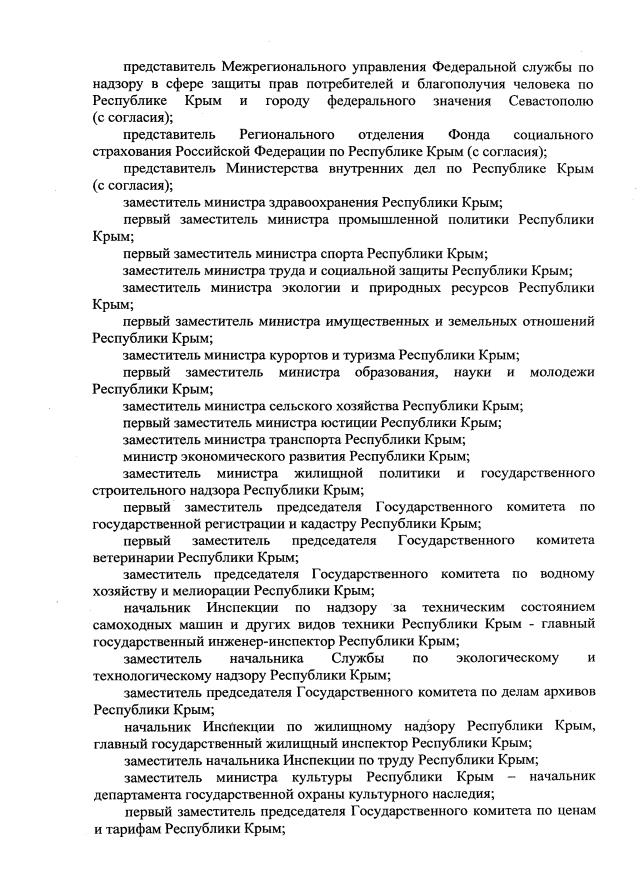 представитель Межрегионального управления Федеральной службы по надзору в сфере защиты прав потребителей и благополучия человека по Республике Крым и городу федерального значения Севастополю (с согласия);

представитель Регионального отделения Фонда социального страхования Российской Федерации по Республике Крым (с согласия);

представитель Министерства внутренних дел по Республике Крым (с согласия);

заместитель министра здравоохранения Республики Крым;

первый заместитель министра промышленной политики Республики Крым;

первый заместитель министра спорта Республики Крым;

заместитель министра труда и социальной защиты Республики Крым;

заместитель министра экологии и природных ресурсов Республики Крым;

первый заместитель министра имущественных и земельных отношений Республики Крым;

заместитель министра курортов и туризма Республики Крым;

первый заместитель министра образования, науки и молодежи Республики Крым;

заместитель министра сельского хозяйства Республики Крым;

первый заместитель министра юстиции Республики Крым;

заместитель министра транспорта Республики Крым;

министр экономического развития Республики Крым;

заместитель министра жилищной политики и государственного строительного надзора Республики Крым;

первый заместитель председателя Государственного комитета по государственной регистрации и кадастру Республики Крым;

первый заместитель председателя Государственного комитета ветеринарии Республики Крым;

заместитель председателя Государственного комитета по водному хозяйству и мелиорации Республики Крым;

начальник Инспекции по надзору за техническим состоянием самоходных машин и других видов техники Республики Крым - главный государственный инженер-инспектор Республики Крым;

заместитель начальника Службы по экологическому и технологическому надзору Республики Крым;

заместитель председателя Государственного комитета по делам архивов Республики Крым;

начальник Инспекции по жилищному надзору Республики Крым, главный государственный жилищный инспектор Республики Крым;

заместитель начальника Инспекции по труду Республики Крым;

заместитель министра культуры Республики Крым – начальник департамента государственной охраны культурного наследия;

первый заместитель председателя Государственного комитета по ценам и тарифам Республики Крым;